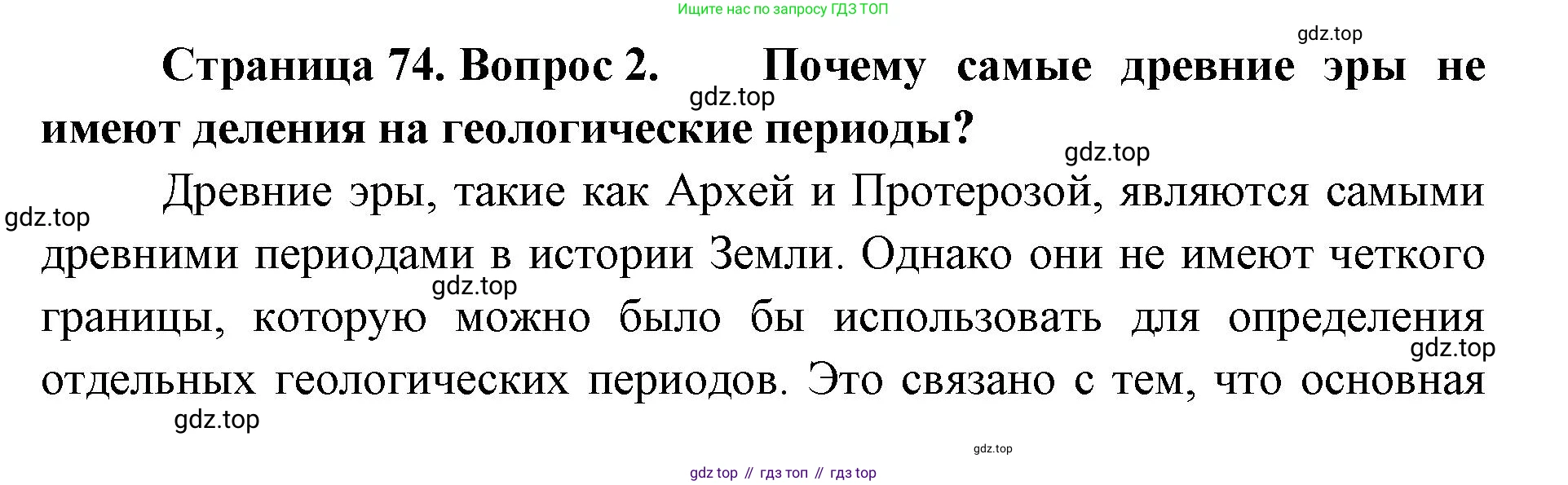 Ищите нас по запросу ГДЗ ТОП

Страница 74. Вопрос 2. Почему самые древние эры не имеют деления на геологические периоды?

Древние эры, такие как Архей и Протерозой, являются самыми древними периодами в истории Земли. Однако они не имеют четкого границы, которую можно было бы использовать для определения отдельных геологических периодов. Это связано с тем, что основная

gdz top // гдз топ // гдз top

gdz.top